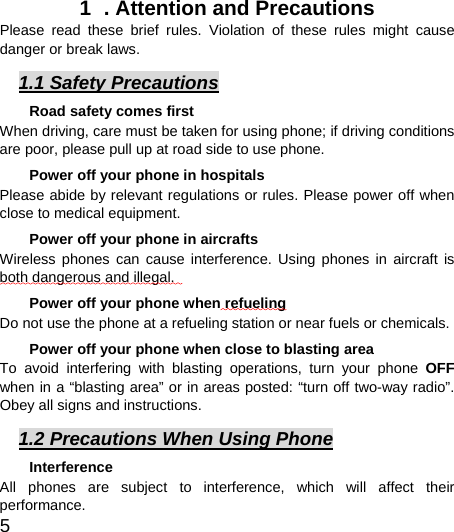 1 . Attention and Precautions

Please read these brief rules. Violation of these rules might cause danger or break laws.

1.1 Safety Precautions

Road safety comes first

When driving, care must be taken for using phone; if driving conditions are poor, please pull up at road side to use phone.

Power off your phone in hospitals

Please abide by relevant regulations or rules. Please power off when close to medical equipment.

Power off your phone in aircrafts

Wireless phones can cause interference. Using phones in aircraft is both dangerous and illegal.

Power off your phone when refueling

Do not use the phone at a refueling station or near fuels or chemicals.

Power off your phone when close to blasting area

To avoid interfering with blasting operations, turn your phone OFF when in a “blasting area” or in areas posted: “turn off two-way radio”. Obey all signs and instructions.

1.2 Precautions When Using Phone

Interference

All phones are subject to interference, which will affect their performance.

5